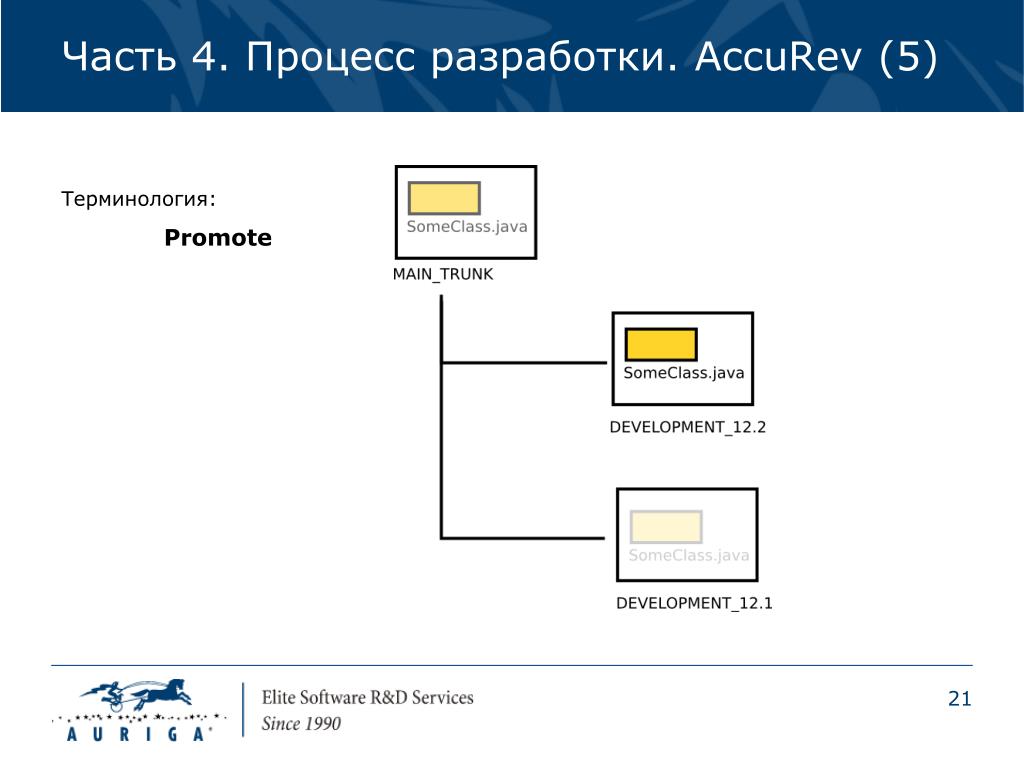 Часть 4. Процесс разработки. AccuRev (5)

Терминология:

Promote

SomeClass.java

MAIN_TRUNK

SomeClass.java

DEVELOPMENT_12.2

SomeClass.java

DEVELOPMENT_12.1

AURIGA

Elite Software R&D Services
Since 1990

21